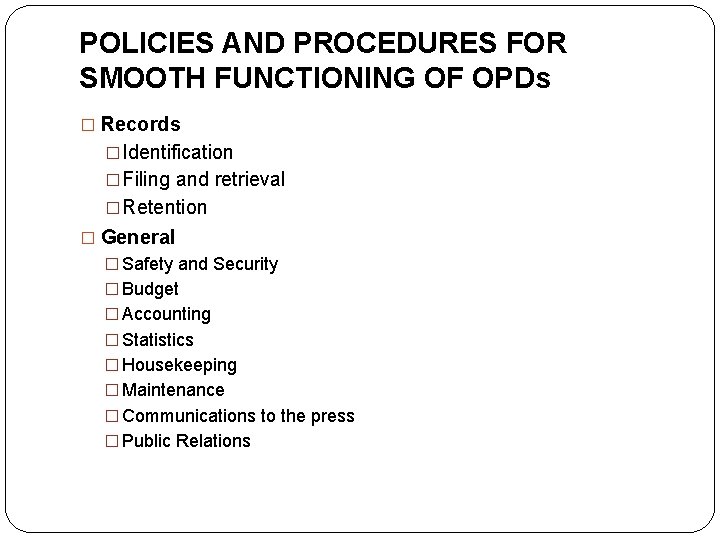 POLICIES AND PROCEDURES FOR SMOOTH FUNCTIONING OF OPDs

□ Records
□ Identification
□ Filing and retrieval
□ Retention
□ General
□ Safety and Security
□ Budget
□ Accounting
□ Statistics
□ Housekeeping
□ Maintenance
□ Communications to the press
□ Public Relations